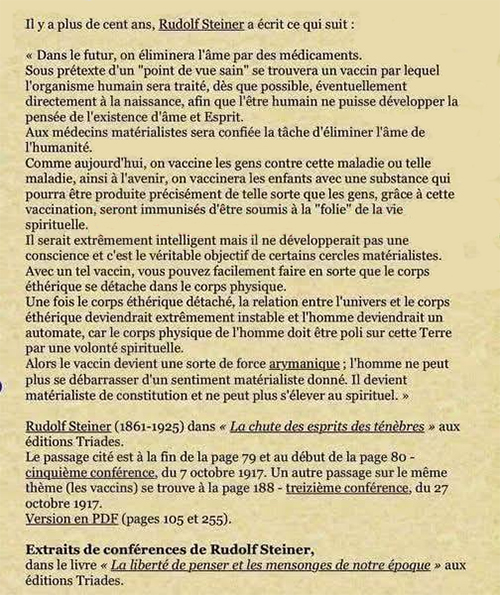 Il y a plus de cent ans, Rudolf Steiner a écrit ce qui suit :

« Dans le futur, on éliminera l'âme par des médicaments.
Sous prétexte d'un "point de vue sain" se trouvera un vaccin par lequel l'organisme humain sera traité, dès que possible, éventuellement directement à la naissance, afin que l'être humain ne puisse développer la pensée de l'existence d'âme et Esprit.
Aux médecins matérialistes sera confiée la tâche d'éliminer l'âme de l'humanité.
Comme aujourd'hui, on vaccine les gens contre cette maladie ou telle maladie, ainsi à l'avenir, on vaccinera les enfants avec une substance qui pourra être produite précisément de telle sorte que les gens, grâce à cette vaccination, seront immunisés d'être soumis à la "folie" de la vie spirituelle.
Il serait extrêmement intelligent mais il ne développerait pas une conscience et c'est le véritable objectif de certains cercles matérialistes.
Avec un tel vaccin, vous pouvez facilement faire en sorte que le corps éthérique se détache dans le corps physique.
Une fois le corps éthérique détaché, la relation entre l'univers et le corps éthérique deviendrait extrêmement instable et l'homme deviendrait un automate, car le corps physique de l'homme doit être poli sur cette Terre par une volonté spirituelle.
Alors le vaccin devient une sorte de force arymanique ; l'homme ne peut plus se débarrasser d'un sentiment matérialiste donné. Il devient matérialiste de constitution et ne peut plus s'élever au spirituel. »

Rudolf Steiner (1861-1925) dans « La chute des esprits des ténèbres » aux éditions Triades.
Le passage cité est à la fin de la page 79 et au début de la page 80 - cinquième conférence, du 7 octobre 1917. Un autre passage sur le même thème (les vaccins) se trouve à la page 188 - treizième conférence, du 27 octobre 1917.
Version en PDF (pages 105 et 255).

Extraits de conférences de Rudolf Steiner,
dans le livre « La liberté de penser et les mensonges de notre époque » aux éditions Triades.